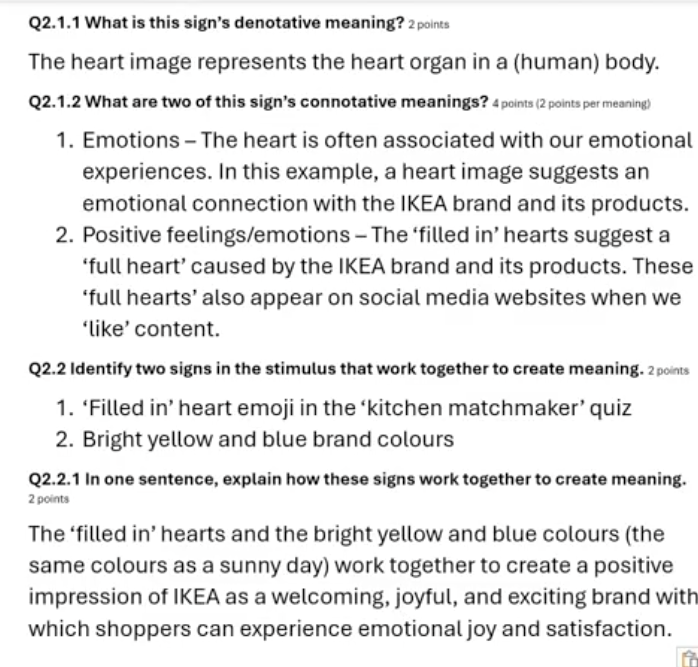 Q2.1.1 What is this sign's denotative meaning? 2 points

The heart image represents the heart organ in a (human) body.

Q2.1.2 What are two of this sign's connotative meanings? 4 points (2 points per meaning)

1. Emotions – The heart is often associated with our emotional experiences. In this example, a heart image suggests an emotional connection with the IKEA brand and its products.
2. Positive feelings/emotions – The 'filled in' hearts suggest a 'full heart' caused by the IKEA brand and its products. These 'full hearts' also appear on social media websites when we 'like' content.

Q2.2 Identify two signs in the stimulus that work together to create meaning. 2 points

1. 'Filled in' heart emoji in the 'kitchen matchmaker' quiz
2. Bright yellow and blue brand colours

Q2.2.1 In one sentence, explain how these signs work together to create meaning. 2 points

The 'filled in' hearts and the bright yellow and blue colours (the same colours as a sunny day) work together to create a positive impression of IKEA as a welcoming, joyful, and exciting brand with which shoppers can experience emotional joy and satisfaction.